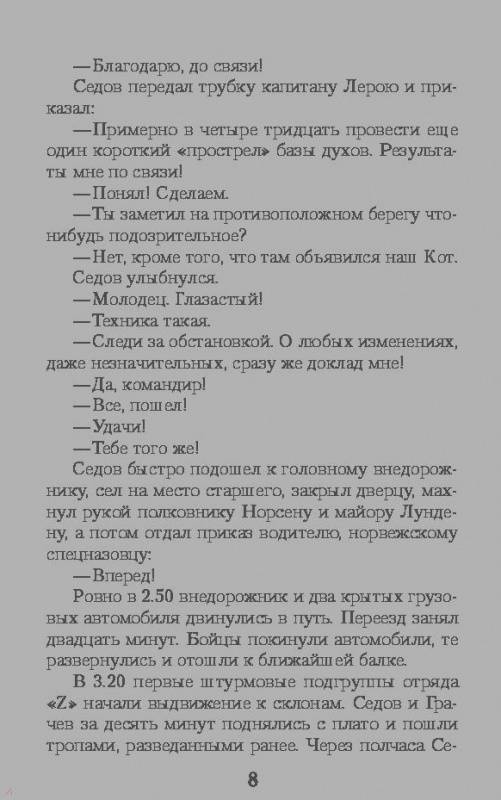 —Благодарю, до связи!

Седов передал трубку капитану Лерою и приказал:

—Примерно в четыре тридцать провести еще один короткий «прострел» базы духов. Результаты мне по связи!

—Понял! Сделаем.

—Ты заметил на противоположном берегу что-нибудь подозрительное?

—Нет, кроме того, что там объявился наш Кот.

Седов улыбнулся.

—Молодец. Глазастый!

—Техника такая.

—Следи за обстановкой. О любых изменениях, даже незначительных, сразу же доклад мне!

—Да, командир!

—Все, пошел!

—Удачи!

—Тебе того же!

Седов быстро подошел к головному внедорожнику, сел на место старшего, закрыл дверцу, махнул рукой полковнику Норсену и майору Лундену, а потом отдал приказ водителю, норвежскому спецназовцу:

—Вперед!

Ровно в 2.50 внедорожник и два крытых грузовых автомобиля двинулись в путь. Переезд занял двадцать минут. Бойцы покинули автомобили, те развернулись и отошли к ближайшей балке.

В 3.20 первые штурмовые подгруппы отряда «Z» начали выдвижение к склонам. Седов и Грачев за десять минут поднялись с плато и пошли тропами, разведанными ранее. Через полчаса Се-

8